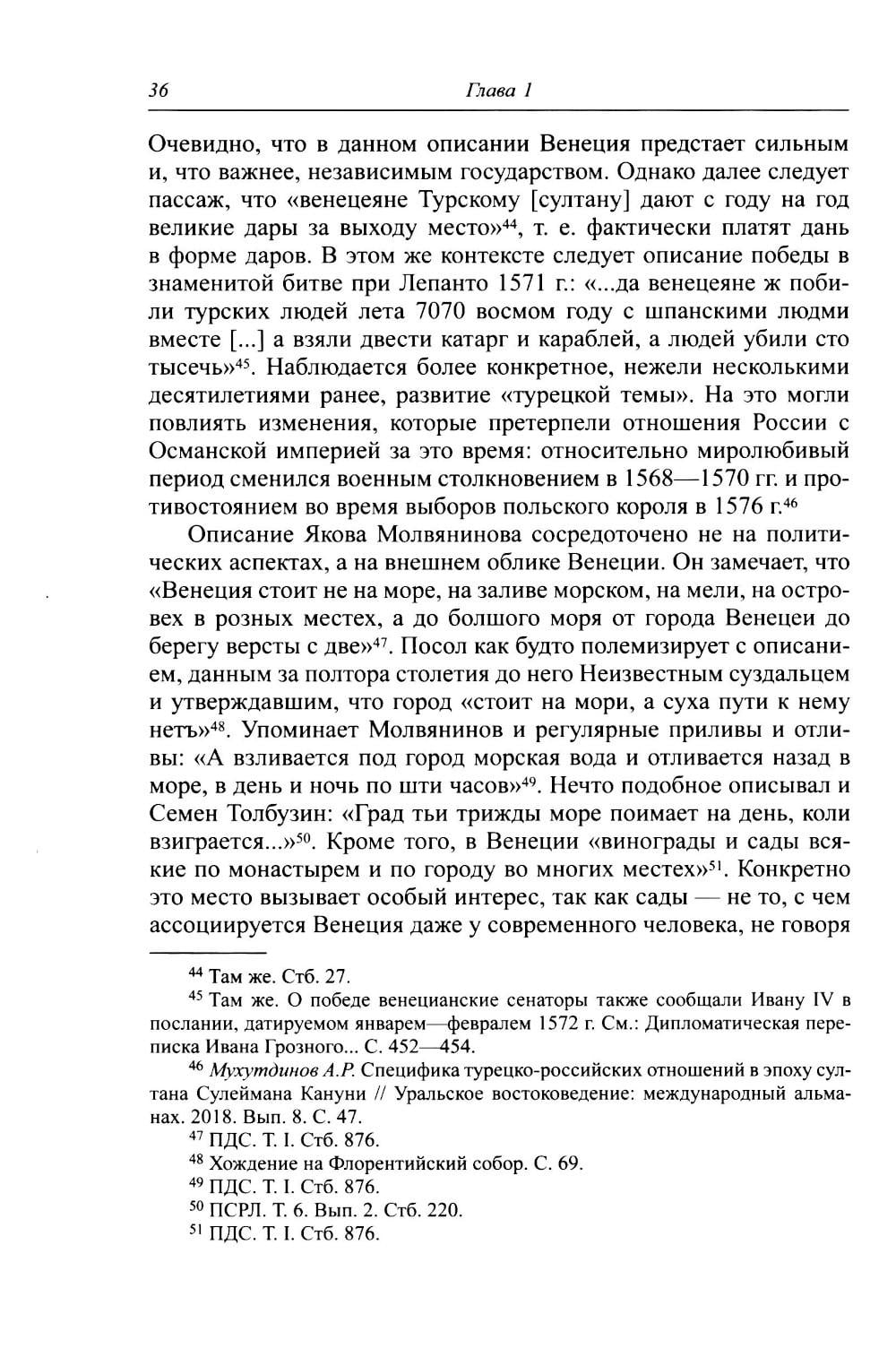 36 Глава 1

Очевидно, что в данном описании Венеция предстает сильным и, что важнее, независимым государством. Однако далее следует пассаж, что «венецеяне Турскому [султану] дают с году на год великие дары за выходу место»$^{44}$, т. е. фактически платят дань в форме даров. В этом же контексте следует описание победы в знаменитой битве при Лепанто 1571 г.: «...да венецеяне ж побили турских людей лета 7070 восмом году с шпанскими людми вместе [...] а взяли двести катарг и караблей, а людей убили сто тысечь»$^{45}$. Наблюдается более конкретное, нежели несколькими десятилетиями ранее, развитие «турецкой темы». На это могли повлиять изменения, которые претерпели отношения России с Османской империей за это время: относительно миролюбивый период сменился военным столкновением в 1568—1570 гг. и противостоянием во время выборов польского короля в 1576 г.$^{46}$

Описание Якова Молвянинова сосредоточено не на политических аспектах, а на внешнем облике Венеции. Он замечает, что «Венеция стоит не на море, на заливе морском, на мели, на островех в розных местех, а до болшого моря от города Венецеи до берегу версты с две»$^{47}$. Посол как будто полемизирует с описанием, данным за полтора столетия до него Неизвестным суздальцем и утверждавшим, что город «стоит на мори, а суха пути к нему нетъ»$^{48}$. Упоминает Молвянинов и регулярные приливы и отливы: «А взливается под город морская вода и отливается назад в море, в день и ночь по шти часов»$^{49}$. Нечто подобное описывал и Семен Толбузин: «Град тьи трижды море поимает на день, коли взиграется...»$^{50}$. Кроме того, в Венеции «винограды и сады всякие по монастырем и по городу во многих местех»$^{51}$. Конкретно это место вызывает особый интерес, так как сады — не то, с чем ассоциируется Венеция даже у современного человека, не говоря

$^{44}$ Там же. Стб. 27.
$^{45}$ Там же. О победе венецианские сенаторы также сообщали Ивану IV в послании, датируемом январем—февралем 1572 г. См.: Дипломатическая переписка Ивана Грозного... С. 452—454.
$^{46}$ Мухутдинов А.Р. Специфика турецко-российских отношений в эпоху султана Сулеймана Кануни // Уральское востоковедение: международный альманах. 2018. Вып. 8. С. 47.
$^{47}$ ПДС. Т. I. Стб. 876.
$^{48}$ Хождение на Флорентийский собор. С. 69.
$^{49}$ ПДС. Т. I. Стб. 876.
$^{50}$ ПСРЛ. Т. 6. Вып. 2. Стб. 220.
$^{51}$ ПДС. Т. I. Стб. 876.